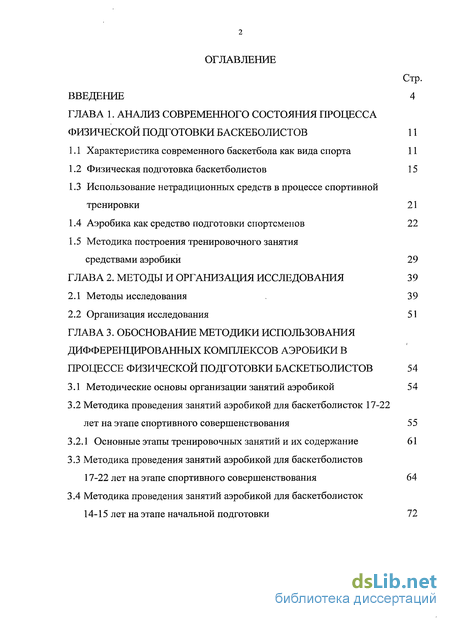 2

ОГЛАВЛЕНИЕ

Стр.

ВВЕДЕНИЕ 4

ГЛАВА 1. АНАЛИЗ СОВРЕМЕННОГО СОСТОЯНИЯ ПРОЦЕССА ФИЗИЧЕСКОЙ ПОДГОТОВКИ БАСКЕБОЛИСТОВ 11

1.1 Характеристика современного баскетбола как вида спорта 11

1.2 Физическая подготовка баскетболистов 15

1.3 Использование нетрадиционных средств в процессе спортивной тренировки 21

1.4 Аэробика как средство подготовки спортсменов 22

1.5 Методика построения тренировочного занятия средствами аэробики 29

ГЛАВА 2. МЕТОДЫ И ОРГАНИЗАЦИЯ ИССЛЕДОВАНИЯ 39

2.1 Методы исследования 39

2.2 Организация исследования 51

ГЛАВА 3. ОБОСНОВАНИЕ МЕТОДИКИ ИСПОЛЬЗОВАНИЯ ДИФФЕРЕНЦИРОВАННЫХ КОМПЛЕКСОВ АЭРОБИКИ В ПРОЦЕССЕ ФИЗИЧЕСКОЙ ПОДГОТОВКИ БАСКЕТБОЛИСТОВ 54

3.1 Методические основы организации занятий аэробикой 54

3.2 Методика проведения занятий аэробикой для баскетболисток 17-22 лет на этапе спортивного совершенствования 55

3.2.1 Основные этапы тренировочных занятий и их содержание 61

3.3 Методика проведения занятий аэробикой для баскетболистов 17-22 лет на этапе спортивного совершенствования 64

3.4 Методика проведения занятий аэробикой для баскетболисток 14-15 лет на этапе начальной подготовки 72

dsLib.net
библиотека диссертаций